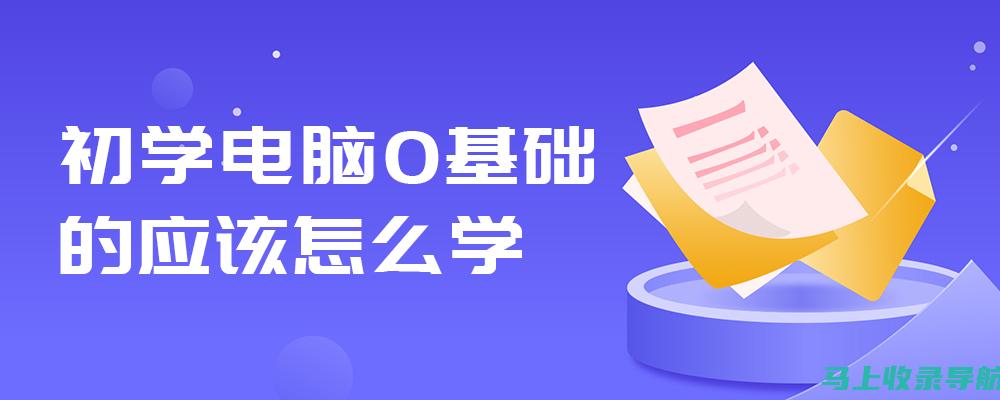 初学电脑0基础的应该怎么学

马上收录导航